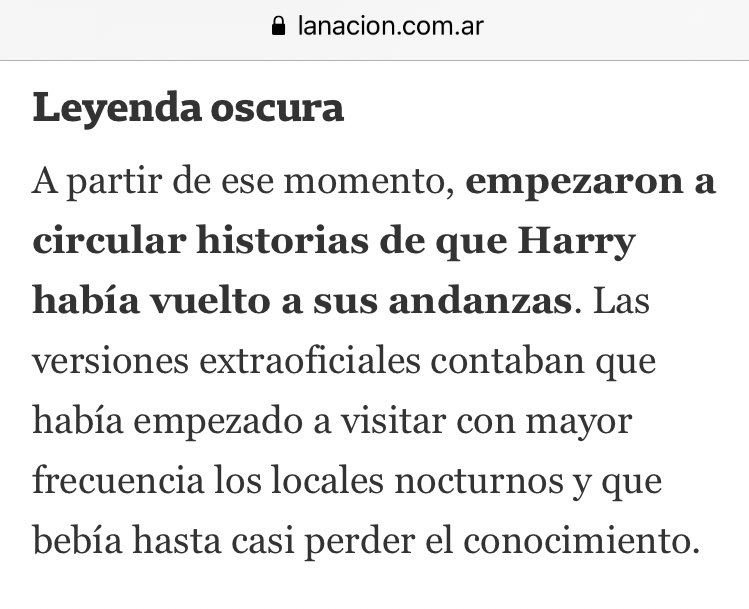 lanacion.com.ar

Leyenda oscura

A partir de ese momento, empezaron a circular historias de que Harry había vuelto a sus andanzas. Las versiones extraoficiales contaban que había empezado a visitar con mayor frecuencia los locales nocturnos y que bebía hasta casi perder el conocimiento.